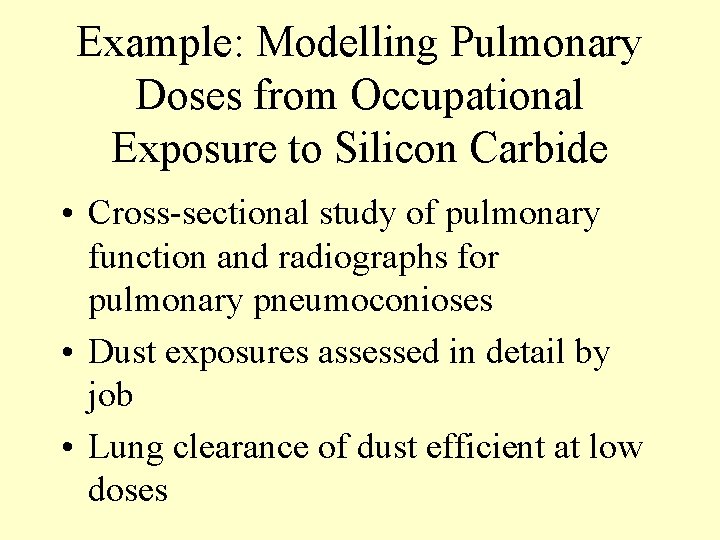 Example: Modelling Pulmonary Doses from Occupational Exposure to Silicon Carbide

• Cross-sectional study of pulmonary function and radiographs for pulmonary pneumoconioses

• Dust exposures assessed in detail by job

• Lung clearance of dust efficient at low doses